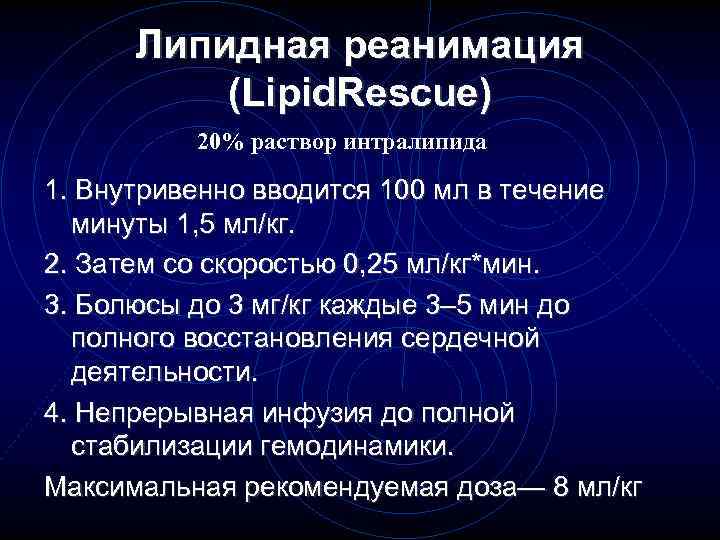 Липидная реанимация (LipidRescue)

20% раствор интралипида

1. Внутривенно вводится 100 мл в течение минуты 1,5 мл/кг.

2. Затем со скоростью 0,25 мл/кг*мин.

3. Болюсы до 3 мг/кг каждые 3–5 мин до полного восстановления сердечной деятельности.

4. Непрерывная инфузия до полной стабилизации гемодинамики.

Максимальная рекомендуемая доза— 8 мл/кг